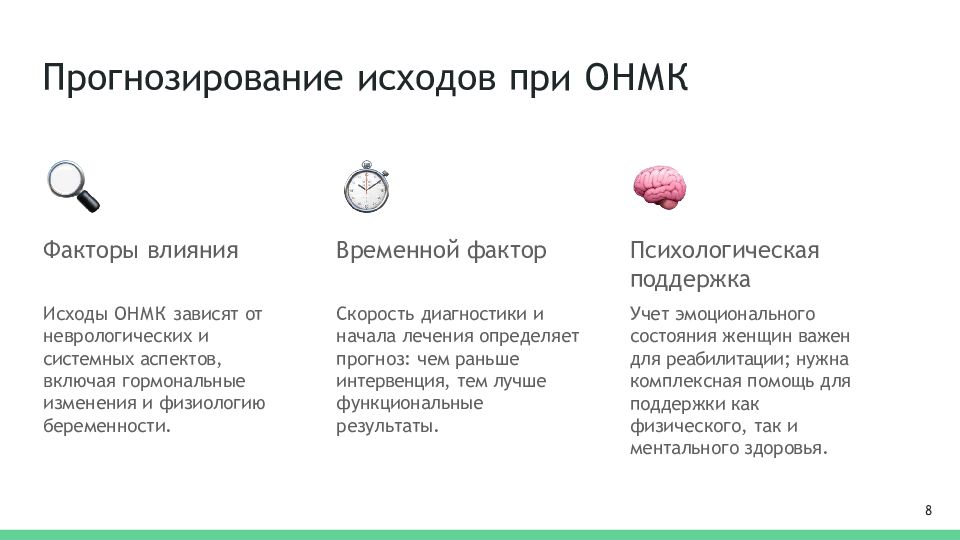 Прогнозирование исходов при ОНМК

Факторы влияния

Исходы ОНМК зависят от неврологических и системных аспектов, включая гормональные изменения и физиологию беременности.

Временной фактор

Скорость диагностики и начала лечения определяет прогноз: чем раньше интервенция, тем лучше функциональные результаты.

Психологическая поддержка

Учет эмоционального состояния женщин важен для реабилитации; нужна комплексная помощь для поддержки как физического, так и ментального здоровья.

8